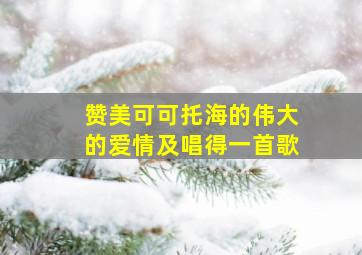 赞美可可托海的伟大的爱情及唱得一首歌